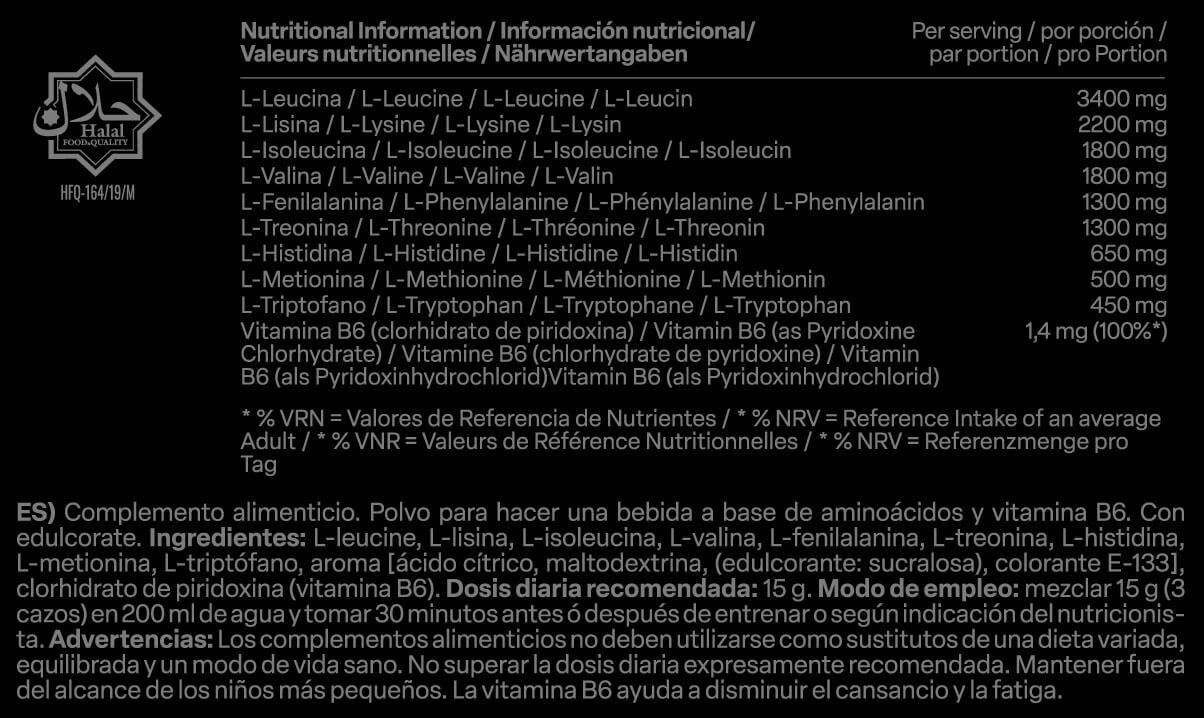 حلال
Halal
FOOD&QUALITY
HFQ-164/19/M

| Nutritional Information / Información nutricional/ Valeurs nutritionnelles / Nährwertangaben | Per serving / por porción / par portion / pro Portion |
|---|---|
| L-Leucina / L-Leucine / L-Leucine / L-Leucin | 3400 mg |
| L-Lisina / L-Lysine / L-Lysine / L-Lysin | 2200 mg |
| L-Isoleucina / L-Isoleucine / L-Isoleucine / L-Isoleucin | 1800 mg |
| L-Valina / L-Valine / L-Valine / L-Valin | 1800 mg |
| L-Fenilalanina / L-Phenylalanine / L-Phénylalanine / L-Phenylalanin | 1300 mg |
| L-Treonina / L-Threonine / L-Thréonine / L-Threonin | 1300 mg |
| L-Histidina / L-Histidine / L-Histidine / L-Histidin | 650 mg |
| L-Metionina / L-Methionine / L-Méthionine / L-Methionin | 500 mg |
| L-Triptofano / L-Tryptophan / L-Tryptophane / L-Tryptophan | 450 mg |
| Vitamina B6 (clorhidrato de piridoxina) / Vitamin B6 (as Pyridoxine Chlorhydrate) / Vitamine B6 (chlorhydrate de pyridoxine) / Vitamin B6 (als Pyridoxinhydrochlorid)Vitamin B6 (als Pyridoxinhydrochlorid) | 1,4 mg (100%*) |

* % VRN = Valores de Referencia de Nutrientes / * % NRV = Reference Intake of an average Adult / * % VNR = Valeurs de Référence Nutritionnelles / * % NRV = Referenzmenge pro Tag

ES) Complemento alimenticio. Polvo para hacer una bebida a base de aminoácidos y vitamina B6. Con edulcorate. Ingredientes: L-leucine, L-lisina, L-isoleucina, L-valina, L-fenilalanina, L-treonina, L-histidina, L-metionina, L-triptófano, aroma [ácido cítrico, maltodextrina, (edulcorante: sucralosa), colorante E-133], clorhidrato de piridoxina (vitamina B6). Dosis diaria recomendada: 15 g. Modo de empleo: mezclar 15 g (3 cazos) en 200 ml de agua y tomar 30 minutos antes ó después de entrenar o según indicación del nutricionista. Advertencias: Los complementos alimenticios no deben utilizarse como sustitutos de una dieta variada, equilibrada y un modo de vida sano. No superar la dosis diaria expresamente recomendada. Mantener fuera del alcance de los niños más pequeños. La vitamina B6 ayuda a disminuir el cansancio y la fatiga.